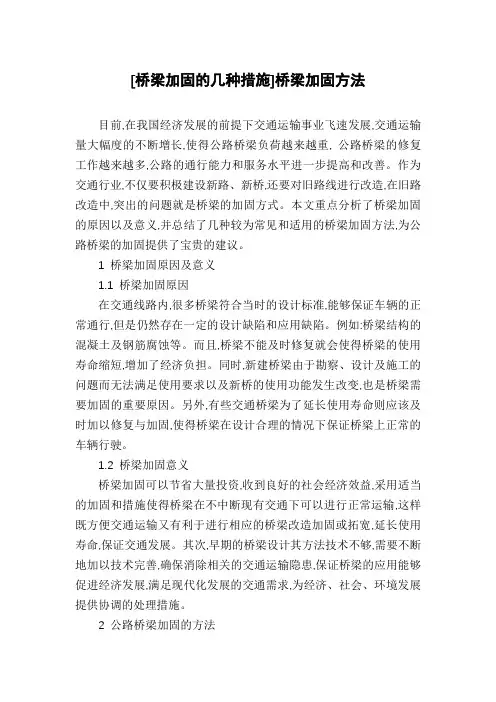 [桥梁加固的几种措施]桥梁加固方法

目前,在我国经济发展的前提下交通运输事业飞速发展,交通运输量大幅度的不断增长,使得公路桥梁负荷越来越重, 公路桥梁的修复工作越来越多,公路的通行能力和服务水平进一步提高和改善。作为交通行业,不仅要积极建设新路、新桥,还要对旧路线进行改造,在旧路改造中,突出的问题就是桥梁的加固方式。本文重点分析了桥梁加固的原因以及意义,并总结了几种较为常见和适用的桥梁加固方法,为公路桥梁的加固提供了宝贵的建议。

1 桥梁加固原因及意义

1.1 桥梁加固原因

在交通线路内,很多桥梁符合当时的设计标准,能够保证车辆的正常通行,但是仍然存在一定的设计缺陷和应用缺陷。例如:桥梁结构的混凝土及钢筋腐蚀等。而且,桥梁不能及时修复就会使得桥梁的使用寿命缩短,增加了经济负担。同时,新建桥梁由于勘察、设计及施工的问题而无法满足使用要求以及新桥的使用功能发生改变,也是桥梁需要加固的重要原因。另外,有些交通桥梁为了延长使用寿命则应该及时加以修复与加固,使得桥梁在设计合理的情况下保证桥梁上正常的车辆行驶。

1.2 桥梁加固意义

桥梁加固可以节省大量投资,收到良好的社会经济效益,采用适当的加固和措施使得桥梁在不中断现有交通下可以进行正常运输,这样既方便交通运输又有利于进行相应的桥梁改造加固或拓宽,延长使用寿命,保证交通发展。其次,早期的桥梁设计其方法技术不够,需要不断地加以技术完善,确保消除相关的交通运输隐患,保证桥梁的应用能够促进经济发展,满足现代化发展的交通需求,为经济、社会、环境发展提供协调的处理措施。

2 公路桥梁加固的方法